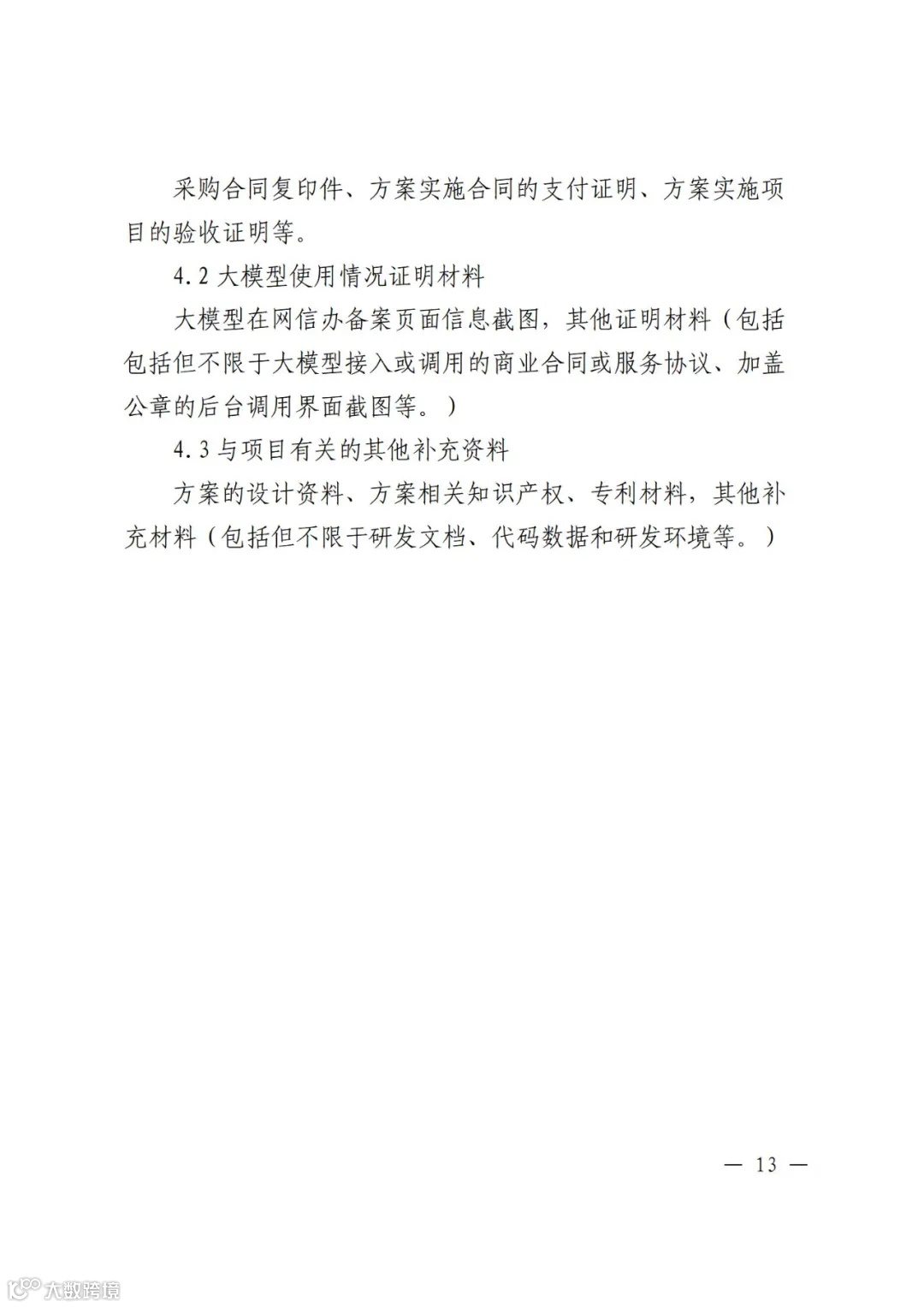 采购合同复印件、方案实施合同的支付证明、方案实施项目的验收证明等。

4.2 大模型使用情况证明材料

大模型在网信办备案页面信息截图，其他证明材料（包括包括但不限于大模型接入或调用的商业合同或服务协议、加盖公章的后台调用界面截图等。）

4.3 与项目有关的其他补充资料

方案的设计资料、方案相关知识产权、专利材料，其他补充材料（包括但不限于研发文档、代码数据和研发环境等。）

— 13 —

大数跨境